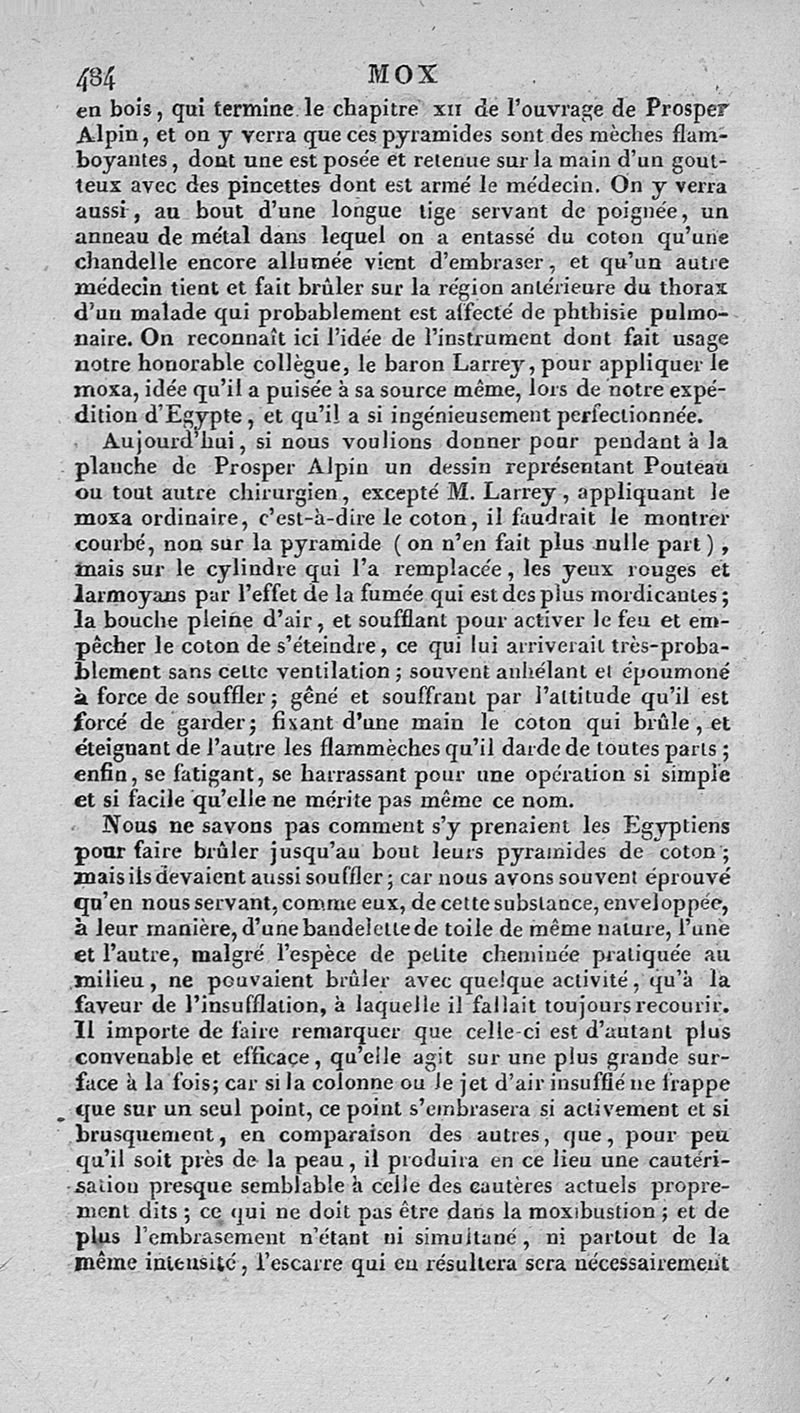 484 MOX

en bois, qui termine le chapitre XII de l'ouvrage de Prosper Alpin, et on y verra que ces pyramides sont des mèches flamboyantes, dont une est posée et retenue sur la main d'un goutteux avec des pincettes dont est armé le médecin. On y verra aussi, au bout d'une longue tige servant de poignée, un anneau de métal dans lequel on a entassé du coton qu'une chandelle encore allumée vient d'embraser, et qu'un autre médecin tient et fait brûler sur la région antérieure du thorax d'un malade qui probablement est affecté de phthisie pulmonaire. On reconnaît ici l'idée de l'instrument dont fait usage notre honorable collègue, le baron Larrey, pour appliquer le moxa, idée qu'il a puisée à sa source même, lors de notre expédition d'Egypte, et qu'il a si ingénieusement perfectionnée.

Aujourd'hui, si nous voulions donner pour pendant à la planche de Prosper Alpin un dessin représentant Pouteau ou tout autre chirurgien, excepté M. Larrey, appliquant le moxa ordinaire, c'est-à-dire le coton, il faudrait le montrer courbé, non sur la pyramide (on n'en fait plus nulle part), mais sur le cylindre qui l'a remplacée, les yeux rouges et larmoyans par l'effet de la fumée qui est des plus mordicantes; la bouche pleine d'air, et soufflant pour activer le feu et empêcher le coton de s'éteindre, ce qui lui arriverait très-probablement sans cette ventilation; souvent anhélant et époumoné à force de souffler; gêné et souffrant par l'attitude qu'il est forcé de garder; fixant d'une main le coton qui brûle, et éteignant de l'autre les flammèches qu'il darde de toutes parts; enfin, se fatigant, se harrassant pour une opération si simple et si facile qu'elle ne mérite pas même ce nom.

Nous ne savons pas comment s'y prenaient les Egyptiens pour faire brûler jusqu'au bout leurs pyramides de coton; mais ils devaient aussi souffler; car nous avons souvent éprouvé qu'en nous servant, comme eux, de cette substance, enveloppée, à leur manière, d'une bandelette de toile de même nature, l'une et l'autre, malgré l'espèce de petite cheminée pratiquée au milieu, ne pouvaient brûler avec quelque activité, qu'à la faveur de l'insufflation, à laquelle il fallait toujours recourir. Il importe de faire remarquer que celle-ci est d'autant plus convenable et efficace, qu'elle agit sur une plus grande surface à la fois; car si la colonne ou le jet d'air insufflé ne frappe que sur un seul point, ce point s'embrasera si activement et si brusquement, en comparaison des autres, que, pour peu qu'il soit près de la peau, il produira en ce lieu une cautérisation presque semblable à celle des cautères actuels proprement dits; ce qui ne doit pas être dans la moxibustion; et de plus l'embrasement n'étant ni simultané, ni partout de la même intensité, l'escarre qui en résultera sera nécessairement